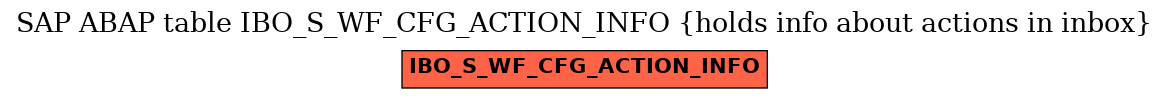 SAP ABAP table IBO_S_WF_CFG_ACTION_INFO {holds info about actions in inbox}

IBO_S_WF_CFG_ACTION_INFO